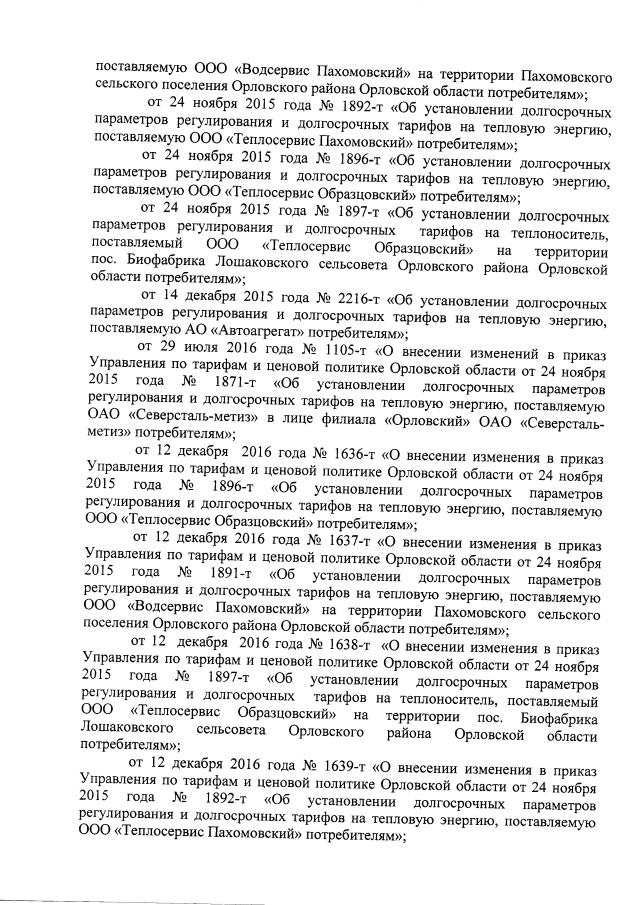 поставляемую ООО «Водсервис Пахомовский» на территории Пахомовского сельского поселения Орловского района Орловской области потребителям»;

от 24 ноября 2015 года № 1892-т «Об установлении долгосрочных параметров регулирования и долгосрочных тарифов на тепловую энергию, поставляемую ООО «Теплосервис Пахомовский» потребителям»;

от 24 ноября 2015 года № 1896-т «Об установлении долгосрочных параметров регулирования и долгосрочных тарифов на тепловую энергию, поставляемую ООО «Теплосервис Образцовский» потребителям»;

от 24 ноября 2015 года № 1897-т «Об установлении долгосрочных параметров регулирования и долгосрочных тарифов на теплоноситель, поставляемый ООО «Теплосервис Образцовский» на территории пос. Биофабрика Лошаковского сельсовета Орловского района Орловской области потребителям»;

от 14 декабря 2015 года № 2216-т «Об установлении долгосрочных параметров регулирования и долгосрочных тарифов на тепловую энергию, поставляемую АО «Автоагрегат» потребителям»;

от 29 июля 2016 года № 1105-т «О внесении изменений в приказ Управления по тарифам и ценовой политике Орловской области от 24 ноября 2015 года № 1871-т «Об установлении долгосрочных параметров регулирования и долгосрочных тарифов на тепловую энергию, поставляемую ОАО «Северсталь-метиз» в лице филиала «Орловский» ОАО «Северсталь-метиз» потребителям»;

от 12 декабря 2016 года № 1636-т «О внесении изменения в приказ Управления по тарифам и ценовой политике Орловской области от 24 ноября 2015 года № 1896-т «Об установлении долгосрочных параметров регулирования и долгосрочных тарифов на тепловую энергию, поставляемую ООО «Теплосервис Образцовский» потребителям»;

от 12 декабря 2016 года № 1637-т «О внесении изменения в приказ Управления по тарифам и ценовой политике Орловской области от 24 ноября 2015 года № 1891-т «Об установлении долгосрочных параметров регулирования и долгосрочных тарифов на тепловую энергию, поставляемую ООО «Водсервис Пахомовский» на территории Пахомовского сельского поселения Орловского района Орловской области потребителям»;

от 12 декабря 2016 года № 1638-т «О внесении изменения в приказ Управления по тарифам и ценовой политике Орловской области от 24 ноября 2015 года № 1897-т «Об установлении долгосрочных параметров регулирования и долгосрочных тарифов на теплоноситель, поставляемый ООО «Теплосервис Образцовский» на территории пос. Биофабрика Лошаковского сельсовета Орловского района Орловской области потребителям»;

от 12 декабря 2016 года № 1639-т «О внесении изменения в приказ Управления по тарифам и ценовой политике Орловской области от 24 ноября 2015 года № 1892-т «Об установлении долгосрочных параметров регулирования и долгосрочных тарифов на тепловую энергию, поставляемую ООО «Теплосервис Пахомовский» потребителям»;